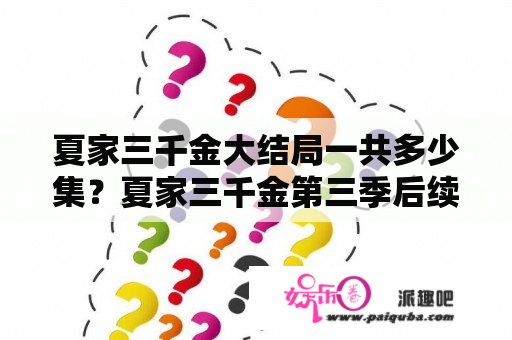 夏家三千金大结局一共多少集？夏家三千金第三季后续

娱乐圈 派趣吧
www.paiquba.com